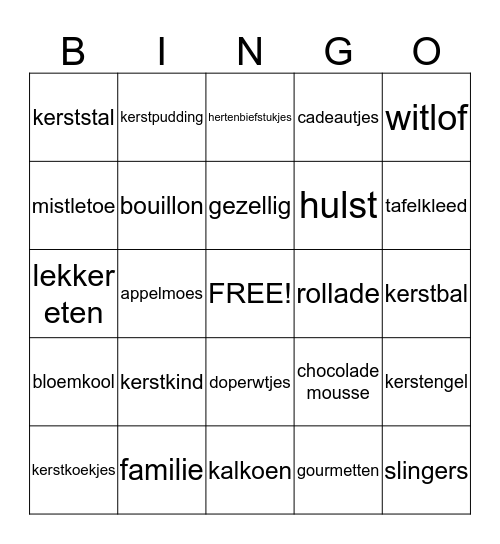 | B | I | N | G | O |
|---|---|---|---|---|
| kerststal | kerstpudding | hertenbiefstukjes | cadeautjes | witlof |
| mistletoe | bouillon | gezellig | hulst | tafelkleed |
| lekker eten | appelmoes | FREE! | rollade | kerstbal |
| bloemkool | kerstkind | doperwtjes | chocolade mousse | kerstengel |
| kerstkoekjes | familie | kalkoen | gourmetten | slingers |